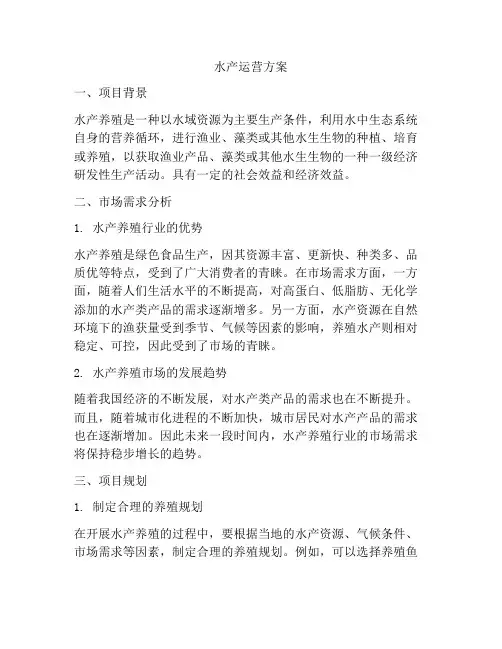 水产运营方案

一、项目背景

水产养殖是一种以水域资源为主要生产条件，利用水中生态系统自身的营养循环，进行渔业、藻类或其他水生生物的种植、培育或养殖，以获取渔业产品、藻类或其他水生生物的一种一级经济研发性生产活动。具有一定的社会效益和经济效益。

二、市场需求分析

1. 水产养殖行业的优势

水产养殖是绿色食品生产，因其资源丰富、更新快、种类多、品质优等特点，受到了广大消费者的青睐。在市场需求方面，一方面，随着人们生活水平的不断提高，对高蛋白、低脂肪、无化学添加的水产类产品的需求逐渐增多。另一方面，水产资源在自然环境下的渔获量受到季节、气候等因素的影响，养殖水产则相对稳定、可控，因此受到了市场的青睐。

2. 水产养殖市场的发展趋势

随着我国经济的不断发展，对水产类产品的需求也在不断提升。而且，随着城市化进程的不断加快，城市居民对水产产品的需求也在逐渐增加。因此未来一段时间内，水产养殖行业的市场需求将保持稳步增长的趋势。

三、项目规划

1. 制定合理的养殖规划

在开展水产养殖的过程中，要根据当地的水产资源、气候条件、市场需求等因素，制定合理的养殖规划。例如，可以选择养殖鱼